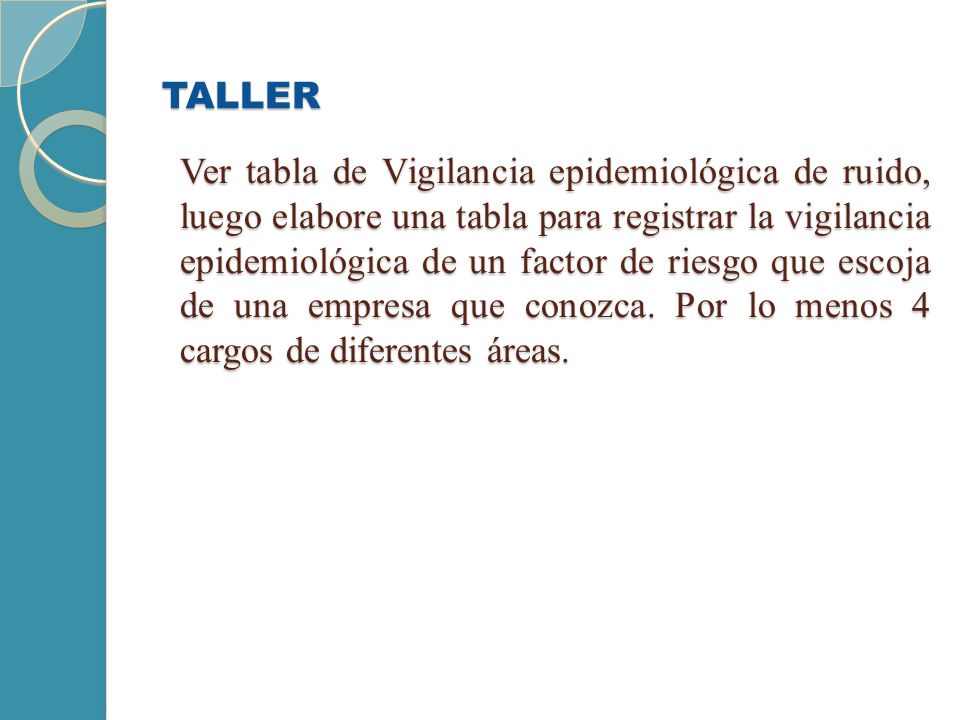 TALLER

Ver tabla de Vigilancia epidemiológica de ruido, luego elabore una tabla para registrar la vigilancia epidemiológica de un factor de riesgo que escoja de una empresa que conozca. Por lo menos 4 cargos de diferentes áreas.